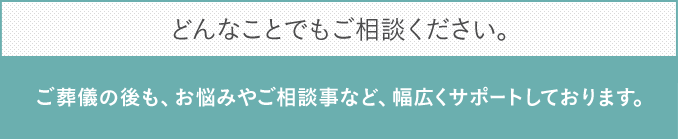 どんなことでもご相談ください。

ご葬儀の後も、お悩みやご相談事など、幅広くサポートしております。